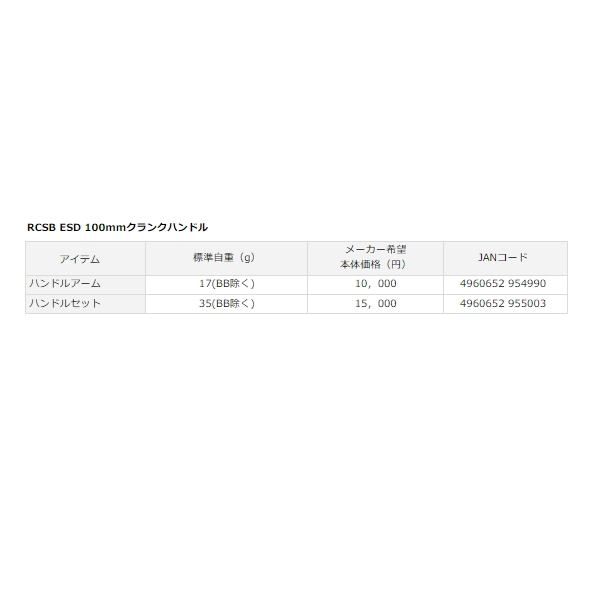 RCSB ESD 100mmクランクハンドル

| アイテム | 標準自重（g） | メーカー希望 本体価格（円） | JANコード |
|---|---|---|---|
| ハンドルアーム | 17(BB除く) | 10，000 | 4960652 954990 |
| ハンドルセット | 35(BB除く) | 15，000 | 4960652 955003 |